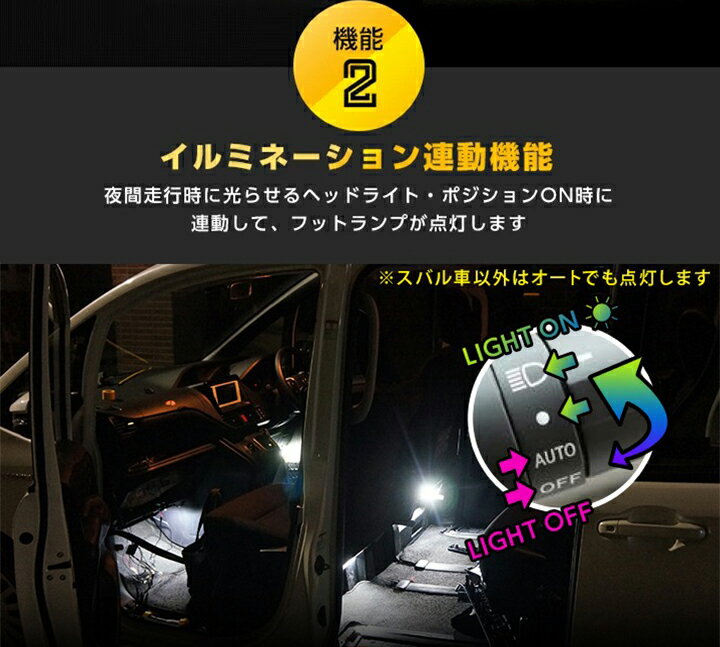 機能
2

イルミネーション連動機能

夜間走行時に光らせるヘッドライト・ポジションON時に連動して、フットランプが点灯します

※スバル車以外はオートでも点灯します

LIGHT ON

AUTO
OFF

LIGHT OFF